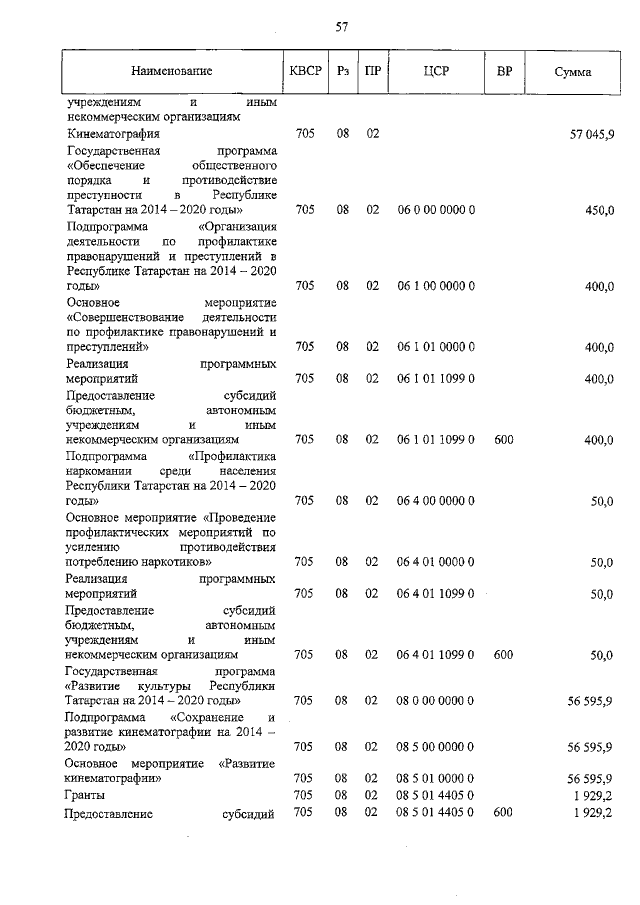 57

| Наименование | КВСР | Рз | ПР | ЦСР | ВР | Сумма |
|---|---|---|---|---|---|---|
| учреждениям и иным некоммерческим организациям | | | | | | |
| Кинематография | 705 | 08 | 02 | | | 57 045,9 |
| Государственная программа «Обеспечение общественного порядка и противодействие преступности в Республике Татарстан на 2014 – 2020 годы» | 705 | 08 | 02 | 06 0 00 0000 0 | | 450,0 |
| Подпрограмма «Организация деятельности по профилактике правонарушений и преступлений в Республике Татарстан на 2014 – 2020 годы» | 705 | 08 | 02 | 06 1 00 0000 0 | | 400,0 |
| Основное мероприятие «Совершенствование деятельности по профилактике правонарушений и преступлений» | 705 | 08 | 02 | 06 1 01 0000 0 | | 400,0 |
| Реализация программных мероприятий | 705 | 08 | 02 | 06 1 01 1099 0 | | 400,0 |
| Предоставление субсидий бюджетным, автономным учреждениям и иным некоммерческим организациям | 705 | 08 | 02 | 06 1 01 1099 0 | 600 | 400,0 |
| Подпрограмма «Профилактика наркомании среди населения Республики Татарстан на 2014 – 2020 годы» | 705 | 08 | 02 | 06 4 00 0000 0 | | 50,0 |
| Основное мероприятие «Проведение профилактических мероприятий по усилению противодействия потреблению наркотиков» | 705 | 08 | 02 | 06 4 01 0000 0 | | 50,0 |
| Реализация программных мероприятий | 705 | 08 | 02 | 06 4 01 1099 0 | | 50,0 |
| Предоставление субсидий бюджетным, автономным учреждениям и иным некоммерческим организациям | 705 | 08 | 02 | 06 4 01 1099 0 | 600 | 50,0 |
| Государственная программа «Развитие культуры Республики Татарстан на 2014 – 2020 годы» | 705 | 08 | 02 | 08 0 00 0000 0 | | 56 595,9 |
| Подпрограмма «Сохранение и развитие кинематографии на 2014 – 2020 годы» | 705 | 08 | 02 | 08 5 00 0000 0 | | 56 595,9 |
| Основное мероприятие «Развитие кинематографии» | 705 | 08 | 02 | 08 5 01 0000 0 | | 56 595,9 |
| Гранты | 705 | 08 | 02 | 08 5 01 4405 0 | | 1 929,2 |
| Предоставление субсидий | 705 | 08 | 02 | 08 5 01 4405 0 | 600 | 1 929,2 |